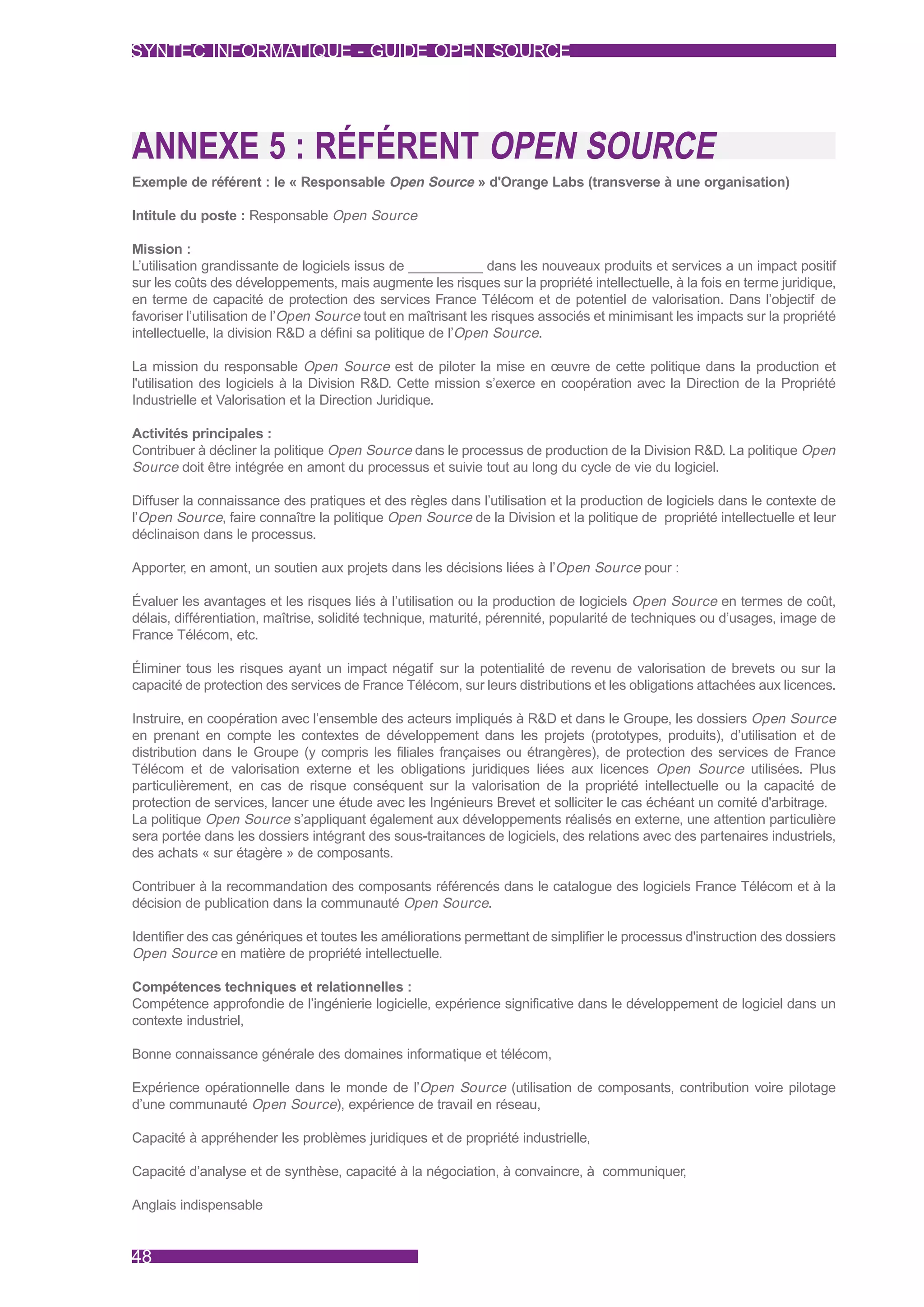 SYNTEC INFORMATIQUE - GUIDE OPEN SOURCE

ANNEXE 5 : RÉFÉRENT OPEN SOURCE

Exemple de référent : le « Responsable Open Source » d'Orange Labs (transverse à une organisation)

Intitule du poste : Responsable Open Source

Mission :
L'utilisation grandissante de logiciels issus de __________ dans les nouveaux produits et services a un impact positif sur les coûts des développements, mais augmente les risques sur la propriété intellectuelle, à la fois en terme juridique, en terme de capacité de protection des services France Télécom et de potentiel de valorisation. Dans l'objectif de favoriser l'utilisation de l'Open Source tout en maîtrisant les risques associés et minimisant les impacts sur la propriété intellectuelle, la division R&D a défini sa politique de l'Open Source.

La mission du responsable Open Source est de piloter la mise en œuvre de cette politique dans la production et l'utilisation des logiciels à la Division R&D. Cette mission s'exerce en coopération avec la Direction de la Propriété Industrielle et Valorisation et la Direction Juridique.

Activités principales :
Contribuer à décliner la politique Open Source dans le processus de production de la Division R&D. La politique Open Source doit être intégrée en amont du processus et suivie tout au long du cycle de vie du logiciel.

Diffuser la connaissance des pratiques et des règles dans l'utilisation et la production de logiciels dans le contexte de l'Open Source, faire connaître la politique Open Source de la Division et la politique de propriété intellectuelle et leur déclinaison dans le processus.

Apporter, en amont, un soutien aux projets dans les décisions liées à l'Open Source pour :

Évaluer les avantages et les risques liés à l'utilisation ou la production de logiciels Open Source en termes de coût, délais, différentiation, maîtrise, solidité technique, maturité, pérennité, popularité de techniques ou d'usages, image de France Télécom, etc.

Éliminer tous les risques ayant un impact négatif sur la potentialité de revenu de valorisation de brevets ou sur la capacité de protection des services de France Télécom, sur leurs distributions et les obligations attachées aux licences.

Instruire, en coopération avec l'ensemble des acteurs impliqués à R&D et dans le Groupe, les dossiers Open Source en prenant en compte les contextes de développement dans les projets (prototypes, produits), d'utilisation et de distribution dans le Groupe (y compris les filiales françaises ou étrangères), de protection des services de France Télécom et de valorisation externe et les obligations juridiques liées aux licences Open Source utilisées. Plus particulièrement, en cas de risque conséquent sur la valorisation de la propriété intellectuelle ou la capacité de protection de services, lancer une étude avec les Ingénieurs Brevet et solliciter le cas échéant un comité d'arbitrage.
La politique Open Source s'appliquant également aux développements réalisés en externe, une attention particulière sera portée dans les dossiers intégrant des sous-traitances de logiciels, des relations avec des partenaires industriels, des achats « sur étagère » de composants.

Contribuer à la recommandation des composants référencés dans le catalogue des logiciels France Télécom et à la décision de publication dans la communauté Open Source.

Identifier des cas génériques et toutes les améliorations permettant de simplifier le processus d'instruction des dossiers Open Source en matière de propriété intellectuelle.

Compétences techniques et relationnelles :
Compétence approfondie de l'ingénierie logicielle, expérience significative dans le développement de logiciel dans un contexte industriel,

Bonne connaissance générale des domaines informatique et télécom,

Expérience opérationnelle dans le monde de l'Open Source (utilisation de composants, contribution voire pilotage d'une communauté Open Source), expérience de travail en réseau,

Capacité à appréhender les problèmes juridiques et de propriété industrielle,

Capacité d'analyse et de synthèse, capacité à la négociation, à convaincre, à communiquer,

Anglais indispensable

48